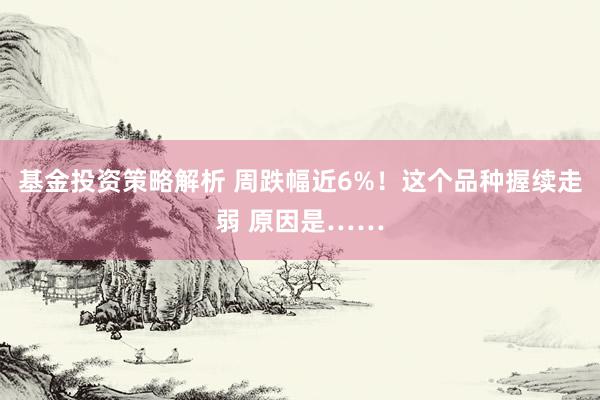 基金投资策略解析 周跌幅近6%！这个品种握续走弱 原因是……